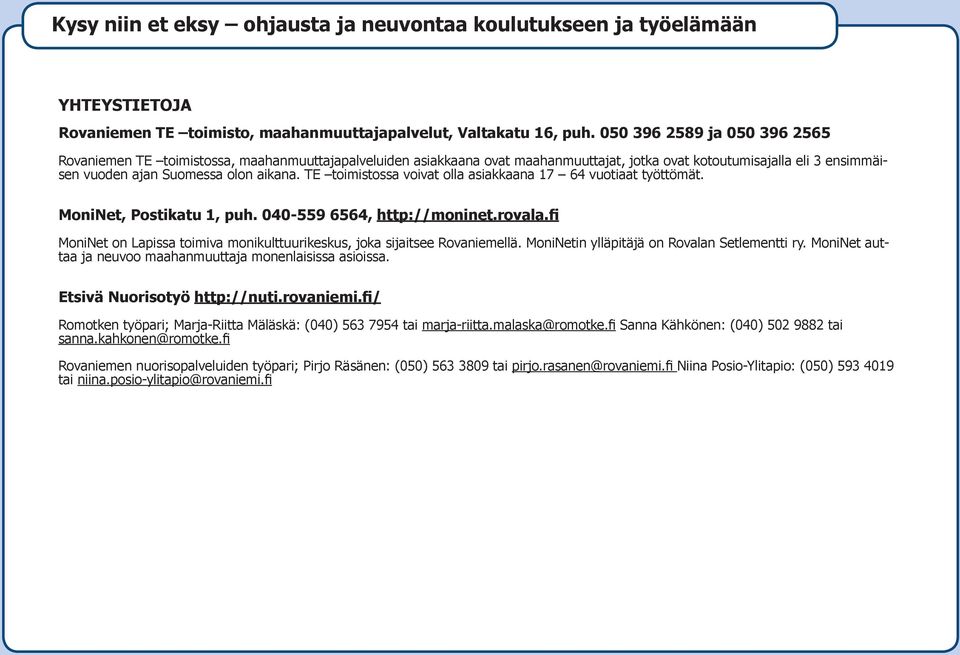 Kysy niin et eksy – ohjausta ja neuvontaa koulutukseen ja työelämään

YHTEYSTIETOJA

Rovaniemen TE –toimisto, maahanmuuttajapalvelut, Valtakatu 16, puh. 050 396 2589 ja 050 396 2565

Rovaniemen TE –toimistossa, maahanmuuttajapalveluiden asiakkaana ovat maahanmuuttajat, jotka ovat kotoutumisajalla eli 3 ensimmäisen vuoden ajan Suomessa olon aikana. TE –toimistossa voivat olla asiakkaana 17 – 64 vuotiaat työttömät.

MoniNet, Postikatu 1, puh. 040-559 6564, http://moninet.rovala.fi

MoniNet on Lapissa toimiva monikulttuurikeskus, joka sijaitsee Rovaniemellä. MoniNetin ylläpitäjä on Rovalan Setlementti ry. MoniNet auttaa ja neuvoo maahanmuuttaja monenlaisissa asioissa.

Etsivä Nuorisotyö http://nuti.rovaniemi.fi/

Romotken työpari; Marja-Riitta Mäläskä: (040) 563 7954 tai marja-riitta.malaska@romotke.fi Sanna Kähkönen: (040) 502 9882 tai sanna.kahkonen@romotke.fi

Rovaniemen nuorisopalveluiden työpari; Pirjo Räsänen: (050) 563 3809 tai pirjo.rasanen@rovaniemi.fi Niina Posio-Ylitapio: (050) 593 4019 tai niina.posio-ylitapio@rovaniemi.fi